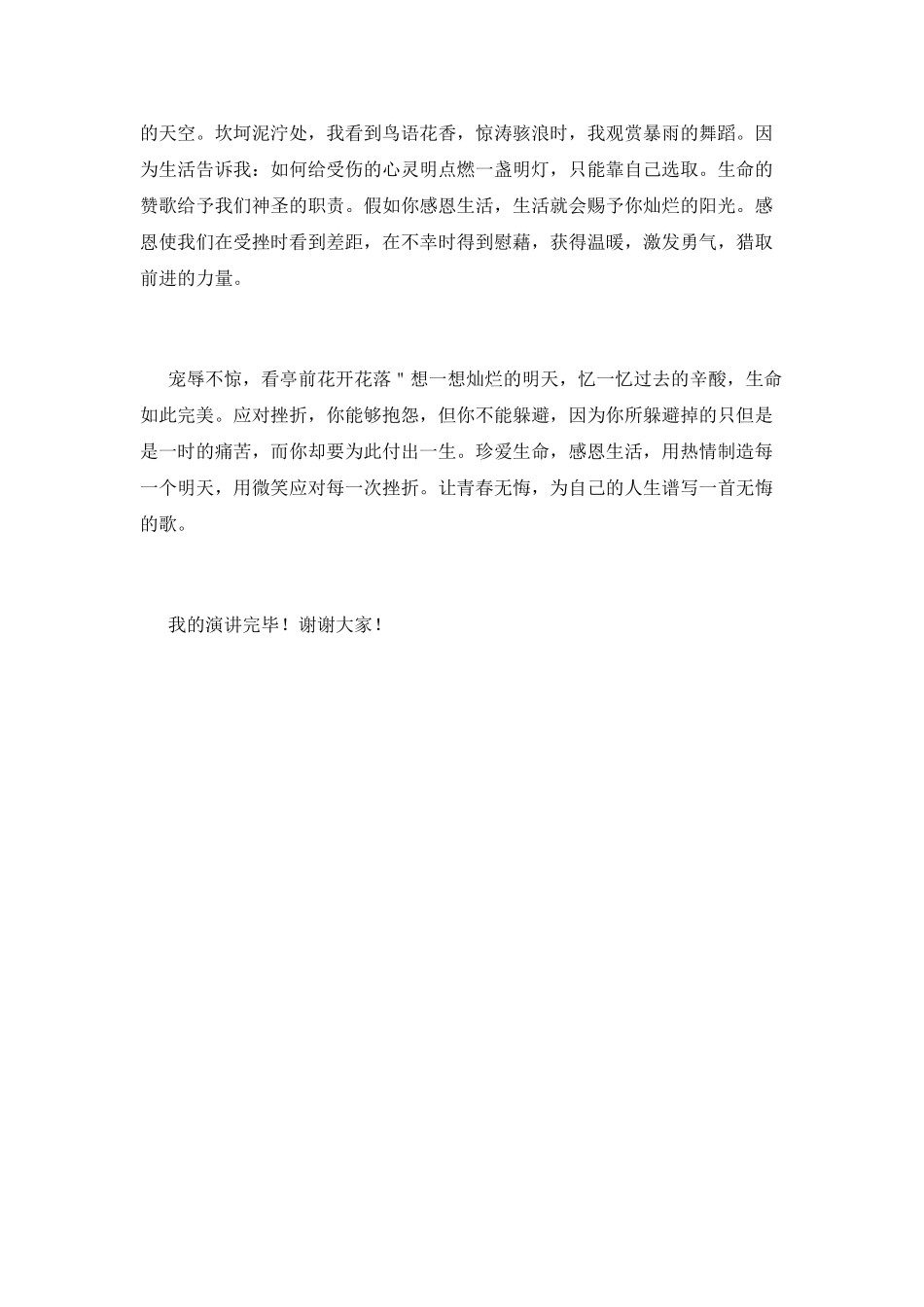 的天空。坎坷泥泞处，我看到鸟语花香，惊涛骇浪时，我观赏暴雨的舞蹈。因为生活告诉我：如何给受伤的心灵明点燃一盏明灯，只能靠自己选取。生命的赞歌给予我们神圣的职责。假如你感恩生活，生活就会赐予你灿烂的阳光。感恩使我们在受挫时看到差距，在不幸时得到慰藉，获得温暖，激发勇气，猎取前进的力量。

宠辱不惊，看亭前花开花落＂想一想灿烂的明天，忆一忆过去的辛酸，生命如此完美。应对挫折，你能够抱怨，但你不能躲避，因为你所躲避掉的只但是是一时的痛苦，而你却要为此付出一生。珍爱生命，感恩生活，用热情制造每一个明天，用微笑应对每一次挫折。让青春无悔，为自己的人生谱写一首无悔的歌。

我的演讲完毕！谢谢大家！